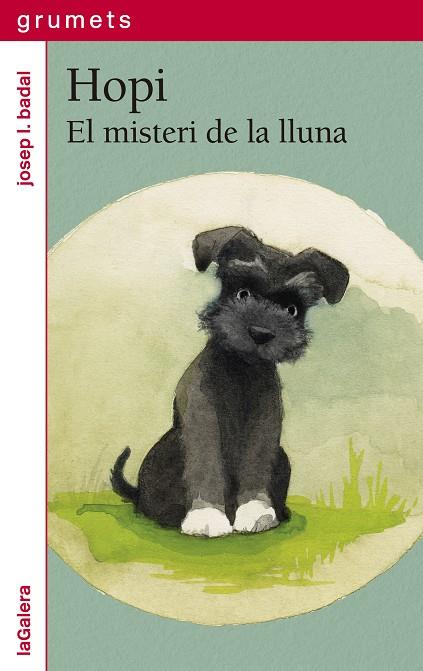 grumets

josep l. badal

Hopi
El misteri de la lluna

laGalera